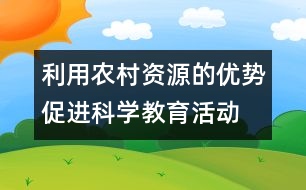 利用农村资源的优势促进科学教育活动